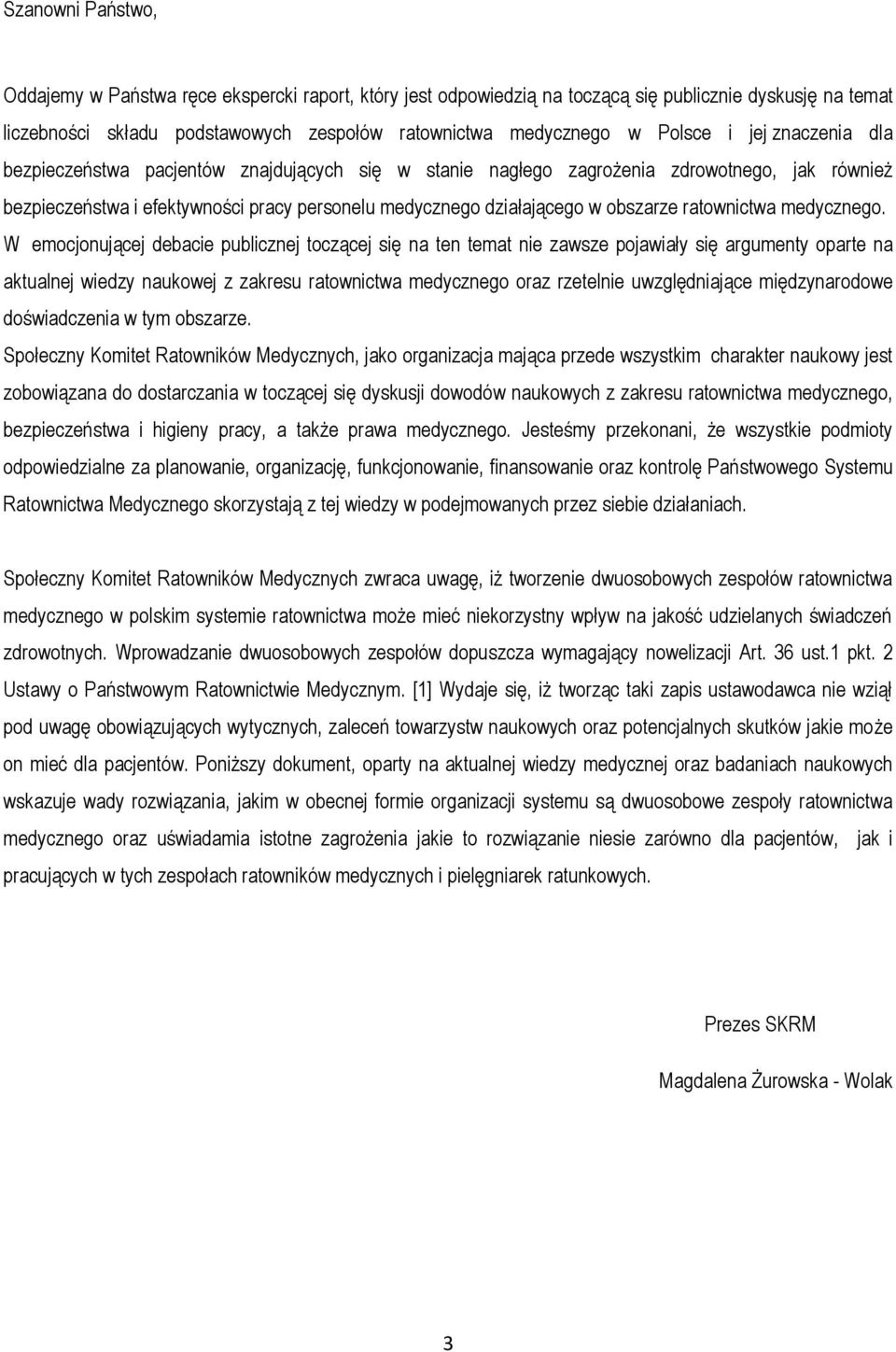 Szanowni Państwo,

Oddajemy w Państwa ręce ekspercki raport, który jest odpowiedzią na toczącą się publicznie dyskusję na temat liczebności składu podstawowych zespołów ratownictwa medycznego w Polsce i jej znaczenia dla bezpieczeństwa pacjentów znajdujących się w stanie nagłego zagrożenia zdrowotnego, jak również bezpieczeństwa i efektywności pracy personelu medycznego działającego w obszarze ratownictwa medycznego. W emocjonującej debacie publicznej toczącej się na ten temat nie zawsze pojawiały się argumenty oparte na aktualnej wiedzy naukowej z zakresu ratownictwa medycznego oraz rzetelnie uwzględniające międzynarodowe doświadczenia w tym obszarze.

Społeczny Komitet Ratowników Medycznych, jako organizacja mająca przede wszystkim charakter naukowy jest zobowiązana do dostarczania w toczącej się dyskusji dowodów naukowych z zakresu ratownictwa medycznego, bezpieczeństwa i higieny pracy, a także prawa medycznego. Jesteśmy przekonani, że wszystkie podmioty odpowiedzialne za planowanie, organizację, funkcjonowanie, finansowanie oraz kontrolę Państwowego Systemu Ratownictwa Medycznego skorzystają z tej wiedzy w podejmowanych przez siebie działaniach.

Społeczny Komitet Ratowników Medycznych zwraca uwagę, iż tworzenie dwuosobowych zespołów ratownictwa medycznego w polskim systemie ratownictwa może mieć niekorzystny wpływ na jakość udzielanych świadczeń zdrowotnych. Wprowadzanie dwuosobowych zespołów dopuszcza wymagający nowelizacji Art. 36 ust.1 pkt. 2 Ustawy o Państwowym Ratownictwie Medycznym. [1] Wydaje się, iż tworząc taki zapis ustawodawca nie wziął pod uwagę obowiązujących wytycznych, zaleceń towarzystw naukowych oraz potencjalnych skutków jakie może on mieć dla pacjentów. Poniższy dokument, oparty na aktualnej wiedzy medycznej oraz badaniach naukowych wskazuje wady rozwiązania, jakim w obecnej formie organizacji systemu są dwuosobowe zespoły ratownictwa medycznego oraz uświadamia istotne zagrożenia jakie to rozwiązanie niesie zarówno dla pacjentów, jak i pracujących w tych zespołach ratowników medycznych i pielęgniarek ratunkowych.

Prezes SKRM

Magdalena Żurowska - Wolak

3